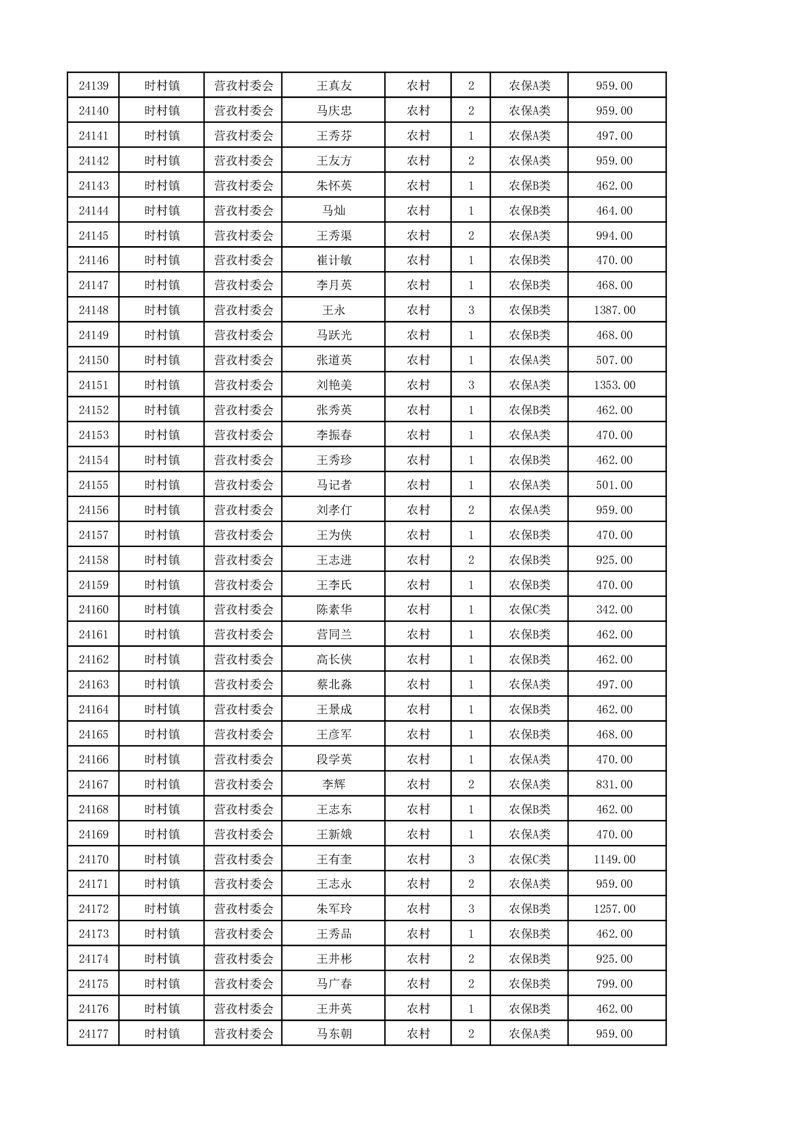 | 24139 | 时村镇 | 营孜村委会 | 王真友 | 农村 | 2 | 农保A类 | 959.00 |
|---|---|---|---|---|---|---|---|
| 24140 | 时村镇 | 营孜村委会 | 马庆忠 | 农村 | 2 | 农保A类 | 959.00 |
| 24141 | 时村镇 | 营孜村委会 | 王秀芬 | 农村 | 1 | 农保A类 | 497.00 |
| 24142 | 时村镇 | 营孜村委会 | 王友方 | 农村 | 2 | 农保A类 | 959.00 |
| 24143 | 时村镇 | 营孜村委会 | 朱怀英 | 农村 | 1 | 农保B类 | 462.00 |
| 24144 | 时村镇 | 营孜村委会 | 马灿 | 农村 | 1 | 农保B类 | 464.00 |
| 24145 | 时村镇 | 营孜村委会 | 王秀渠 | 农村 | 2 | 农保A类 | 994.00 |
| 24146 | 时村镇 | 营孜村委会 | 崔计敏 | 农村 | 1 | 农保B类 | 470.00 |
| 24147 | 时村镇 | 营孜村委会 | 李月英 | 农村 | 1 | 农保B类 | 468.00 |
| 24148 | 时村镇 | 营孜村委会 | 王永 | 农村 | 3 | 农保B类 | 1387.00 |
| 24149 | 时村镇 | 营孜村委会 | 马跃光 | 农村 | 1 | 农保B类 | 468.00 |
| 24150 | 时村镇 | 营孜村委会 | 张道英 | 农村 | 1 | 农保A类 | 507.00 |
| 24151 | 时村镇 | 营孜村委会 | 刘艳美 | 农村 | 3 | 农保A类 | 1353.00 |
| 24152 | 时村镇 | 营孜村委会 | 张秀英 | 农村 | 1 | 农保B类 | 462.00 |
| 24153 | 时村镇 | 营孜村委会 | 李振春 | 农村 | 1 | 农保A类 | 470.00 |
| 24154 | 时村镇 | 营孜村委会 | 王秀珍 | 农村 | 1 | 农保B类 | 462.00 |
| 24155 | 时村镇 | 营孜村委会 | 马记者 | 农村 | 1 | 农保A类 | 501.00 |
| 24156 | 时村镇 | 营孜村委会 | 刘孝仃 | 农村 | 2 | 农保A类 | 959.00 |
| 24157 | 时村镇 | 营孜村委会 | 王为侠 | 农村 | 1 | 农保B类 | 470.00 |
| 24158 | 时村镇 | 营孜村委会 | 王志进 | 农村 | 2 | 农保B类 | 925.00 |
| 24159 | 时村镇 | 营孜村委会 | 王李氏 | 农村 | 1 | 农保B类 | 470.00 |
| 24160 | 时村镇 | 营孜村委会 | 陈素华 | 农村 | 1 | 农保C类 | 342.00 |
| 24161 | 时村镇 | 营孜村委会 | 营同兰 | 农村 | 1 | 农保B类 | 462.00 |
| 24162 | 时村镇 | 营孜村委会 | 高长侠 | 农村 | 1 | 农保B类 | 462.00 |
| 24163 | 时村镇 | 营孜村委会 | 蔡北淼 | 农村 | 1 | 农保A类 | 497.00 |
| 24164 | 时村镇 | 营孜村委会 | 王景成 | 农村 | 1 | 农保B类 | 462.00 |
| 24165 | 时村镇 | 营孜村委会 | 王彦军 | 农村 | 1 | 农保B类 | 468.00 |
| 24166 | 时村镇 | 营孜村委会 | 段学英 | 农村 | 1 | 农保A类 | 470.00 |
| 24167 | 时村镇 | 营孜村委会 | 李辉 | 农村 | 2 | 农保A类 | 831.00 |
| 24168 | 时村镇 | 营孜村委会 | 王志东 | 农村 | 1 | 农保B类 | 462.00 |
| 24169 | 时村镇 | 营孜村委会 | 王新娥 | 农村 | 1 | 农保A类 | 470.00 |
| 24170 | 时村镇 | 营孜村委会 | 王有奎 | 农村 | 3 | 农保C类 | 1149.00 |
| 24171 | 时村镇 | 营孜村委会 | 王志永 | 农村 | 2 | 农保A类 | 959.00 |
| 24172 | 时村镇 | 营孜村委会 | 朱军玲 | 农村 | 3 | 农保B类 | 1257.00 |
| 24173 | 时村镇 | 营孜村委会 | 王秀品 | 农村 | 1 | 农保B类 | 462.00 |
| 24174 | 时村镇 | 营孜村委会 | 王井彬 | 农村 | 2 | 农保B类 | 925.00 |
| 24175 | 时村镇 | 营孜村委会 | 马广春 | 农村 | 2 | 农保B类 | 799.00 |
| 24176 | 时村镇 | 营孜村委会 | 王井英 | 农村 | 1 | 农保B类 | 462.00 |
| 24177 | 时村镇 | 营孜村委会 | 马东朝 | 农村 | 2 | 农保A类 | 959.00 |